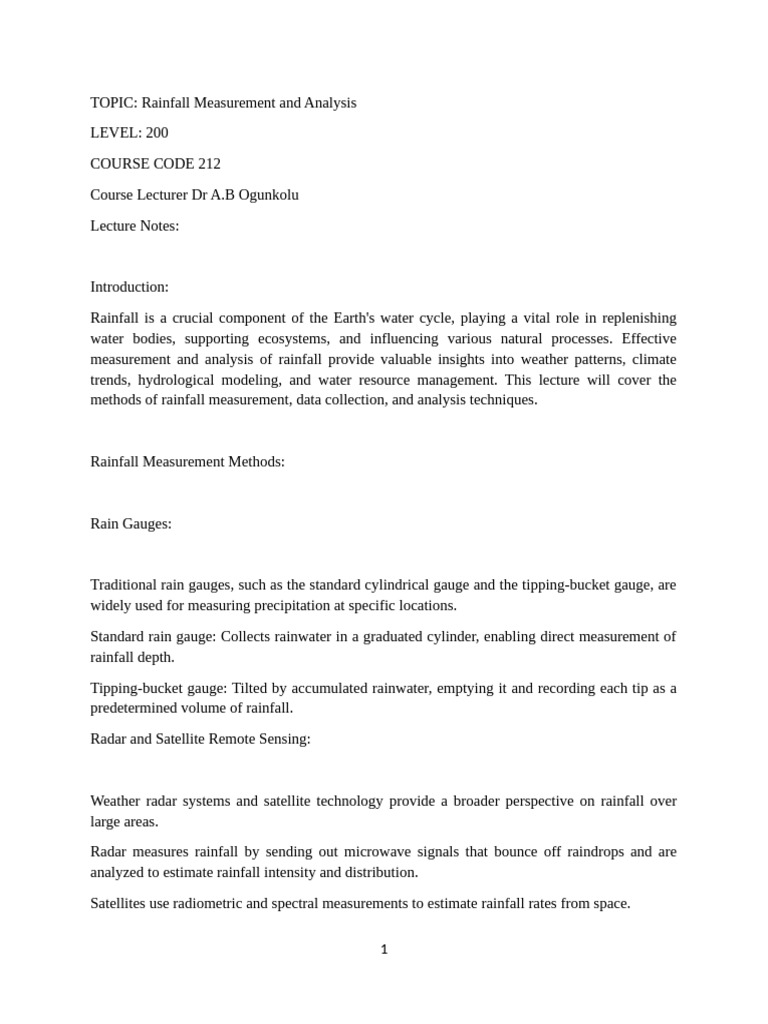 TOPIC: Rainfall Measurement and Analysis

LEVEL: 200

COURSE CODE 212

Course Lecturer Dr A.B Ogunkolu

Lecture Notes:

Introduction:

Rainfall is a crucial component of the Earth's water cycle, playing a vital role in replenishing water bodies, supporting ecosystems, and influencing various natural processes. Effective measurement and analysis of rainfall provide valuable insights into weather patterns, climate trends, hydrological modeling, and water resource management. This lecture will cover the methods of rainfall measurement, data collection, and analysis techniques.

Rainfall Measurement Methods:

Rain Gauges:

Traditional rain gauges, such as the standard cylindrical gauge and the tipping-bucket gauge, are widely used for measuring precipitation at specific locations.

Standard rain gauge: Collects rainwater in a graduated cylinder, enabling direct measurement of rainfall depth.

Tipping-bucket gauge: Tilted by accumulated rainwater, emptying it and recording each tip as a predetermined volume of rainfall.

Radar and Satellite Remote Sensing:

Weather radar systems and satellite technology provide a broader perspective on rainfall over large areas.

Radar measures rainfall by sending out microwave signals that bounce off raindrops and are analyzed to estimate rainfall intensity and distribution.

Satellites use radiometric and spectral measurements to estimate rainfall rates from space.

1